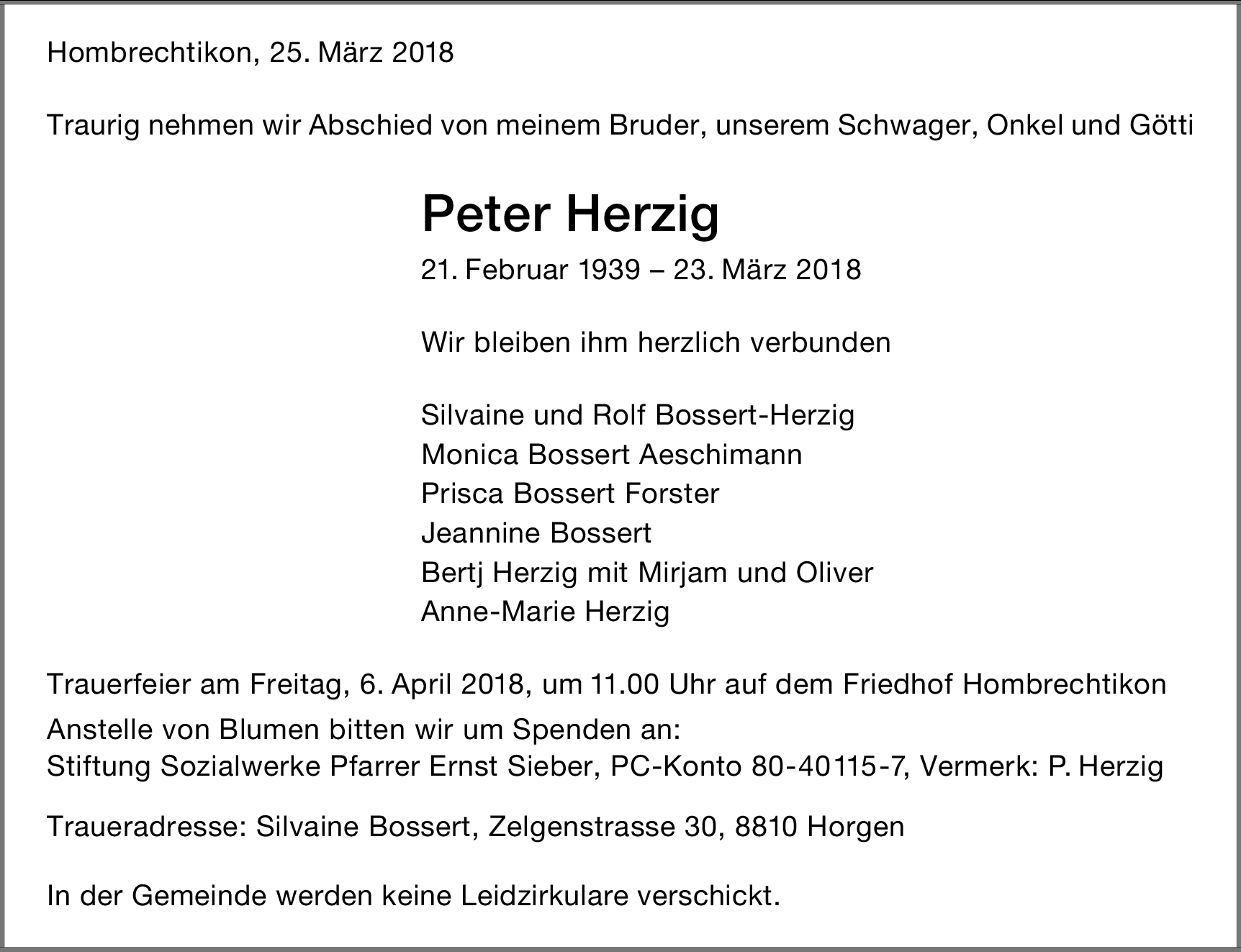 Hombrechtikon, 25. März 2018

Traurig nehmen wir Abschied von meinem Bruder, unserem Schwager, Onkel und Götti

Peter Herzig

21. Februar 1939 – 23. März 2018

Wir bleiben ihm herzlich verbunden

Silvaine und Rolf Bossert-Herzig
Monica Bossert Aeschimann
Prisca Bossert Forster
Jeannine Bossert
Bertj Herzig mit Mirjam und Oliver
Anne-Marie Herzig

Trauerfeier am Freitag, 6. April 2018, um 11.00 Uhr auf dem Friedhof Hombrechtikon

Anstelle von Blumen bitten wir um Spenden an:
Stiftung Sozialwerke Pfarrer Ernst Sieber, PC-Konto 80-40115-7, Vermerk: P. Herzig

Traueradresse: Silvaine Bossert, Zelgenstrasse 30, 8810 Horgen

In der Gemeinde werden keine Leidzirkulare verschickt.